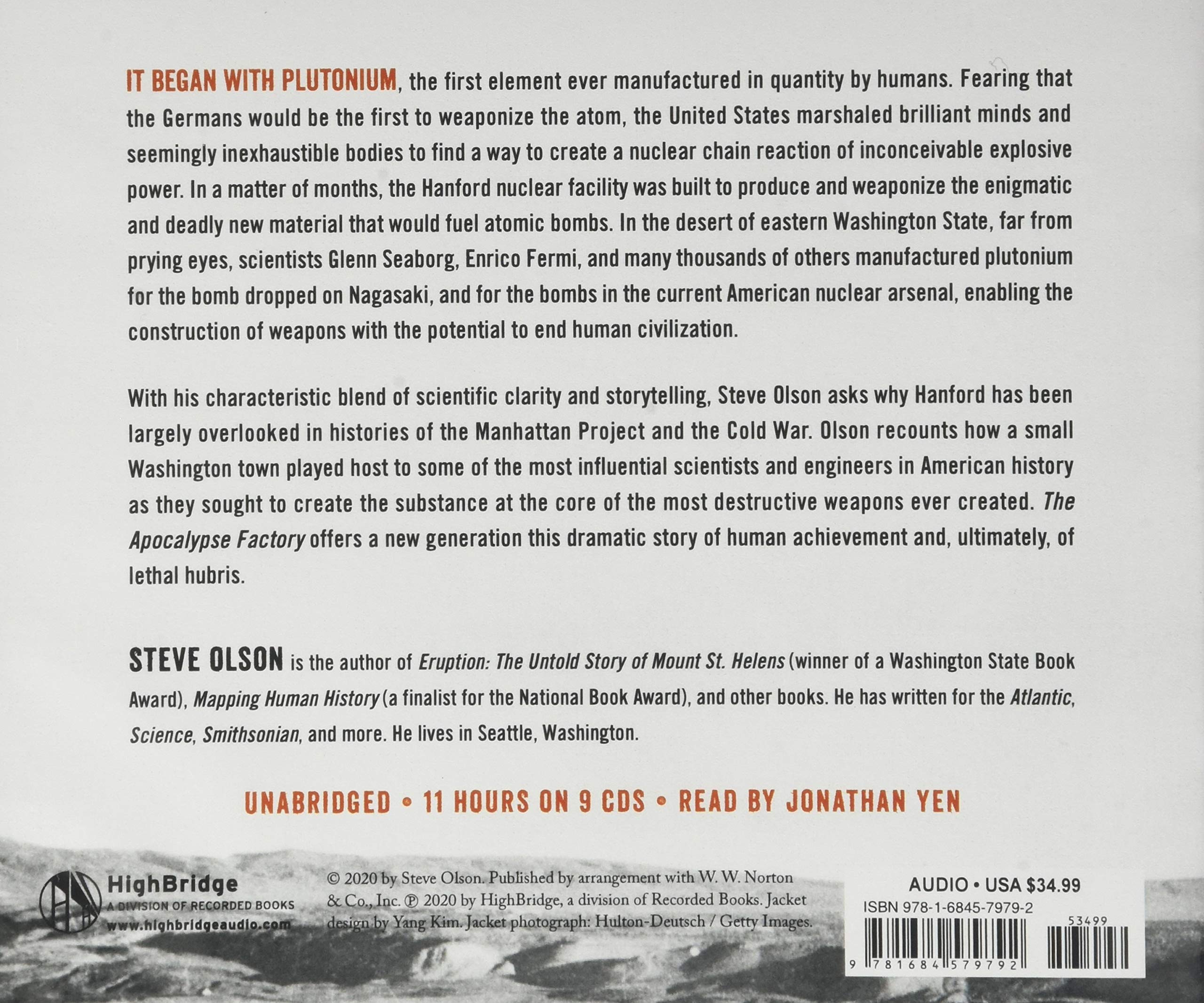 IT BEGAN WITH PLUTONIUM, the first element ever manufactured in quantity by humans. Fearing that the Germans would be the first to weaponize the atom, the United States marshaled brilliant minds and seemingly inexhaustible bodies to find a way to create a nuclear chain reaction of inconceivable explosive power. In a matter of months, the Hanford nuclear facility was built to produce and weaponize the enigmatic and deadly new material that would fuel atomic bombs. In the desert of eastern Washington State, far from prying eyes, scientists Glenn Seaborg, Enrico Fermi, and many thousands of others manufactured plutonium for the bomb dropped on Nagasaki, and for the bombs in the current American nuclear arsenal, enabling the construction of weapons with the potential to end human civilization.

With his characteristic blend of scientific clarity and storytelling, Steve Olson asks why Hanford has been largely overlooked in histories of the Manhattan Project and the Cold War. Olson recounts how a small Washington town played host to some of the most influential scientists and engineers in American history as they sought to create the substance at the core of the most destructive weapons ever created. The Apocalypse Factory offers a new generation this dramatic story of human achievement and, ultimately, of lethal hubris.

STEVE OLSON is the author of Eruption: The Untold Story of Mount St. Helens (winner of a Washington State Book Award), Mapping Human History (a finalist for the National Book Award), and other books. He has written for the Atlantic, Science, Smithsonian, and more. He lives in Seattle, Washington.

UNABRIDGED • 11 HOURS ON 9 CDS • READ BY JONATHAN YEN

HighBridge
A DIVISION OF RECORDED BOOKS
www.highbridgeaudio.com

© 2020 by Steve Olson. Published by arrangement with W. W. Norton & Co., Inc. ℗ 2020 by HighBridge, a division of Recorded Books. Jacket design by Yang Kim. Jacket photograph: Hulton-Deutsch / Getty Images.

AUDIO • USA $34.99
ISBN 978-1-6845-7979-2
53499
9 781684 579792